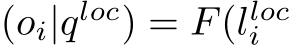 $(o_i|q^{loc}) = F(l_i^{loc}$